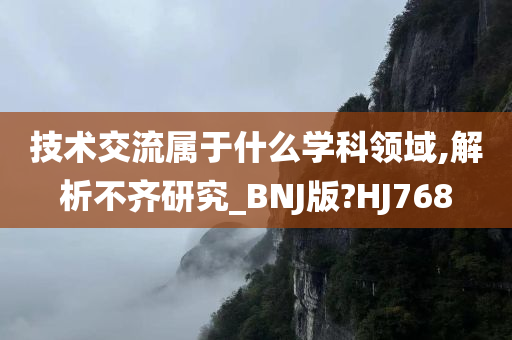 技术交流属于什么学科领域,解析不齐研究_BNJ版?HJ768